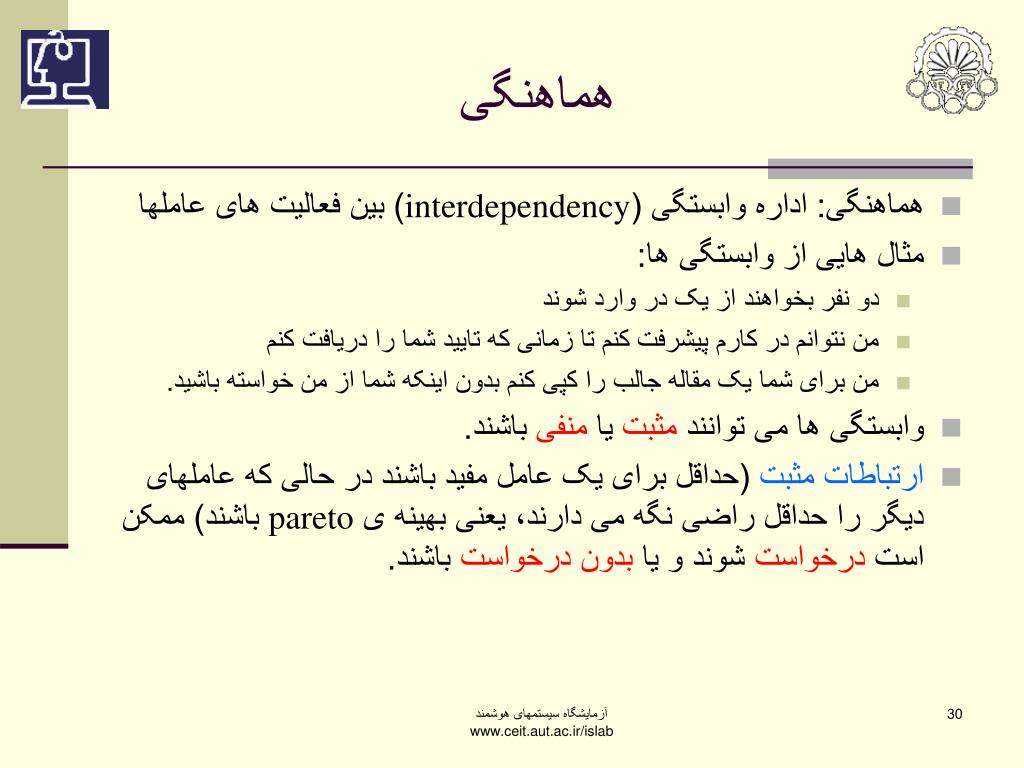 هماهنگی

هماهنگی: اداره وابستگی (interdependency) بین فعالیت های عاملها

مثال هایی از وابستگی ها:

دو نفر بخواهند از یک در وارد شوند

من نتوانم در کارم پیشرفت کنم تا زمانی که تایید شما را دریافت کنم

من برای شما یک مقاله جالب را کپی کنم بدون اینکه شما از من خواسته باشید.

وابستگی ها می توانند مثبت یا منفی باشند.

ارتباطات مثبت (حداقل برای یک عامل مفید باشند در حالی که عاملهای دیگر را حداقل راضی نگه می دارند، یعنی بهینه ی pareto باشند) ممکن است درخواست شوند و یا بدون درخواست باشند.

آزمایشگاه سیستمهای هوشمند
www.ceit.aut.ac.ir/islab

30